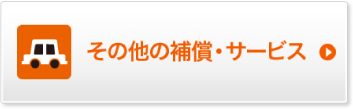 その他の補償・サービス